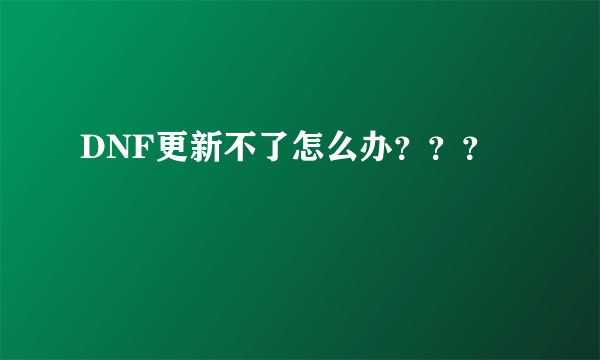 DNF更新不了怎么办？？？